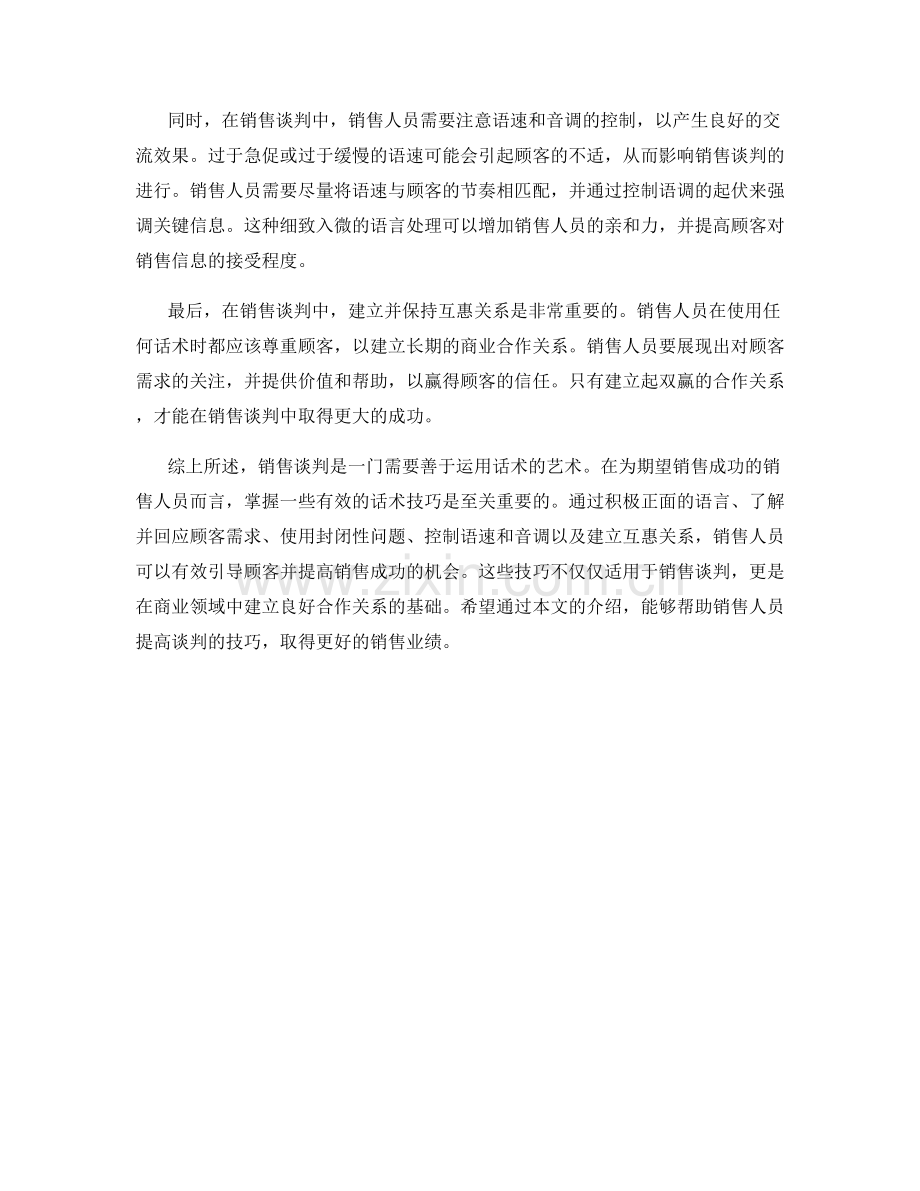 同时，在销售谈判中，销售人员需要注意语速和音调的控制，以产生良好的交流效果。过于急促或过于缓慢的语速可能会引起顾客的不适，从而影响销售谈判的进行。销售人员需要尽量将语速与顾客的节奏相匹配，并通过控制语调的起伏来强调关键信息。这种细致入微的语言处理可以增加销售人员的亲和力，并提高顾客对销售信息的接受程度。

最后，在销售谈判中，建立并保持互惠关系是非常重要的。销售人员在使用任何话术时都应该尊重顾客，以建立长期的商业合作关系。销售人员要展现出对顾客需求的关注，并提供价值和帮助，以赢得顾客的信任。只有建立起双赢的合作关系，才能在销售谈判中取得更大的成功。

综上所述，销售谈判是一门需要善于运用话术的艺术。在为期望销售成功的销售人员而言，掌握一些有效的话术技巧是至关重要的。通过积极正面的语言、了解并回应顾客需求、使用封闭性问题、控制语速和音调以及建立互惠关系，销售人员可以有效引导顾客并提高销售成功的机会。这些技巧不仅仅适用于销售谈判，更是在商业领域中建立良好合作关系的基础。希望通过本文的介绍，能够帮助销售人员提高谈判的技巧，取得更好的销售业绩。

www.zixin.com.cn